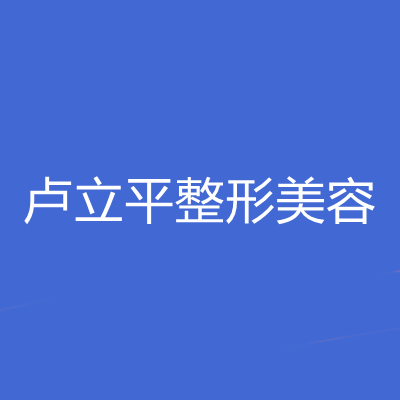 卢立平整形美容